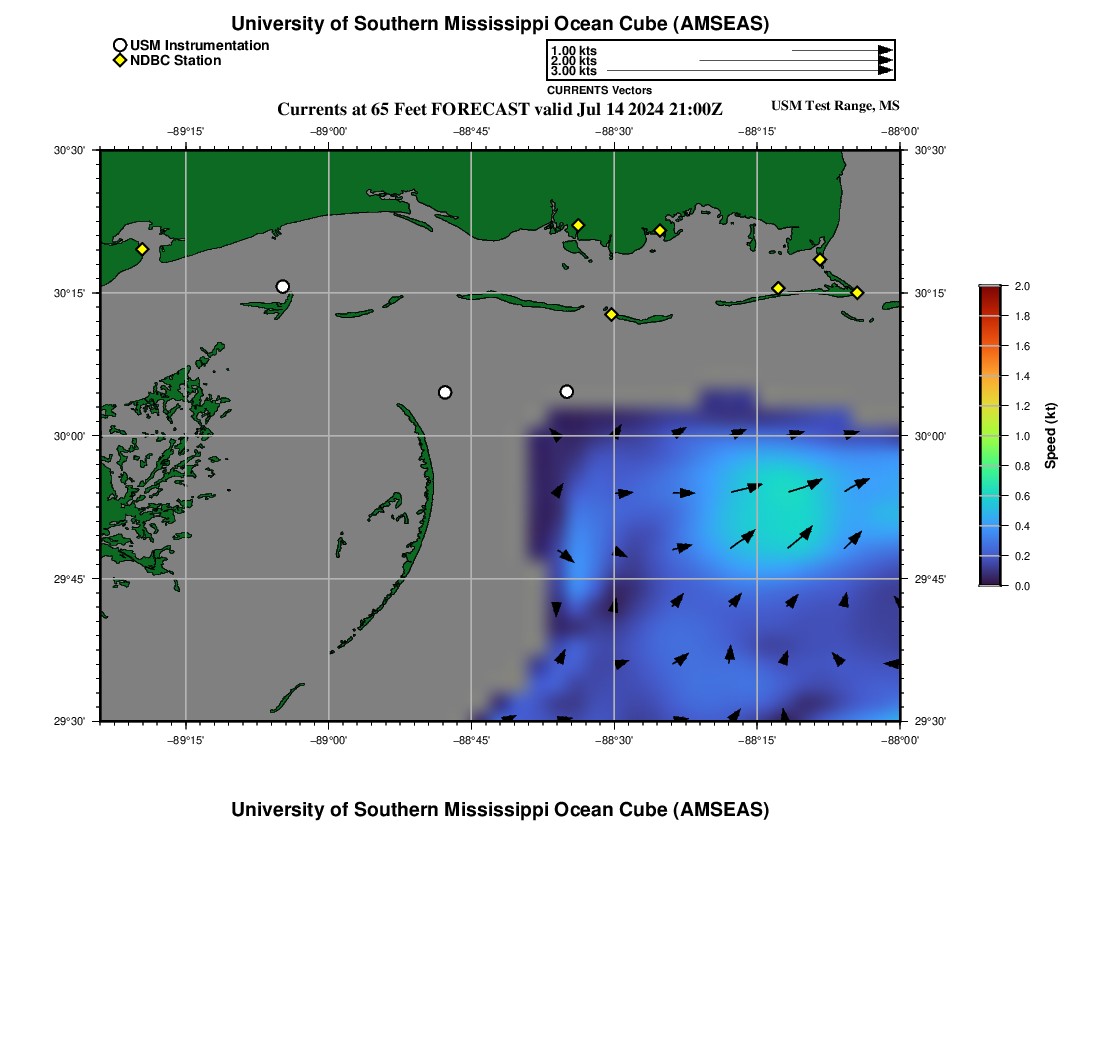 University of Southern Mississippi Ocean Cube (AMSEAS)

USM Instrumentation
NDBC Station

1.00 kts
2.00 kts
3.00 kts
CURRENTS Vectors

Currents at 65 Feet FORECAST valid Jul 14 2024 21:00Z

USM Test Range, MS

−89°15'
−89°00'
−88°45'
−88°30'
−88°15'
−88°00'

30°30'
30°15'
30°00'
29°45'
29°30'

30°30'
30°15'
30°00'
29°45'
29°30'

−89°15'
−89°00'
−88°45'
−88°30'
−88°15'
−88°00'

2.0
1.8
1.6
1.4
1.2
1.0
0.8
0.6
0.4
0.2
0.0
Speed (kt)

University of Southern Mississippi Ocean Cube (AMSEAS)